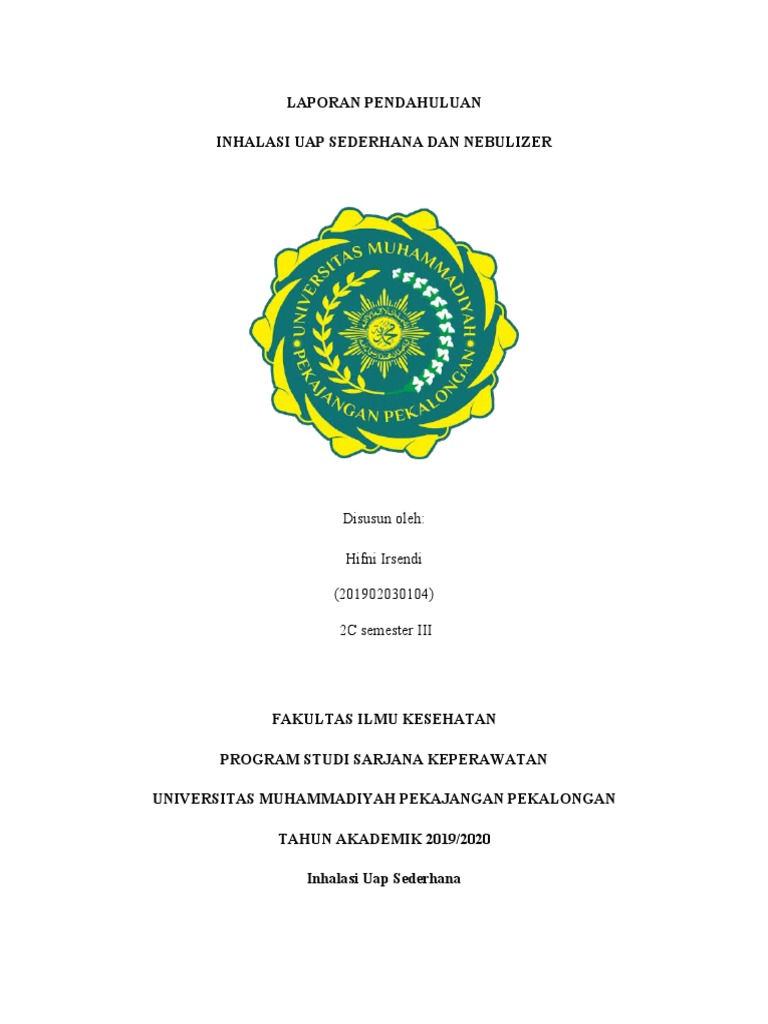 LAPORAN PENDAHULUAN

INHALASI UAP SEDERHANA DAN NEBULIZER

UNIVERSITAS MUHAMMADIYAH
PEKAJANGAN PEKALONGAN

Disusun oleh:

Hifni Irsendi

(201902030104)

2C semester III

FAKULTAS ILMU KESEHATAN

PROGRAM STUDI SARJANA KEPERAWATAN

UNIVERSITAS MUHAMMADIYAH PEKAJANGAN PEKALONGAN

TAHUN AKADEMIK 2019/2020

Inhalasi Uap Sederhana